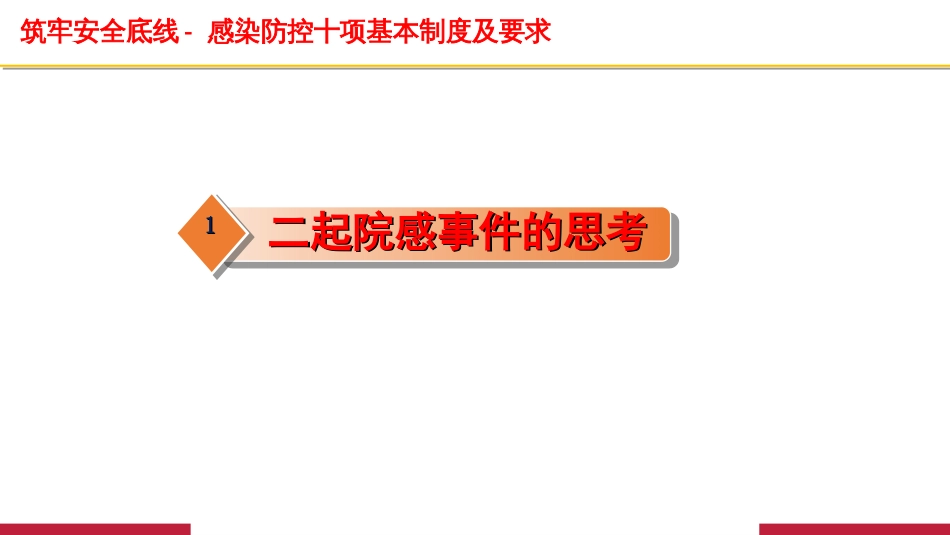 筑牢安全底线 - 感染防控十项基本制度及要求

1

二起院感事件的思考